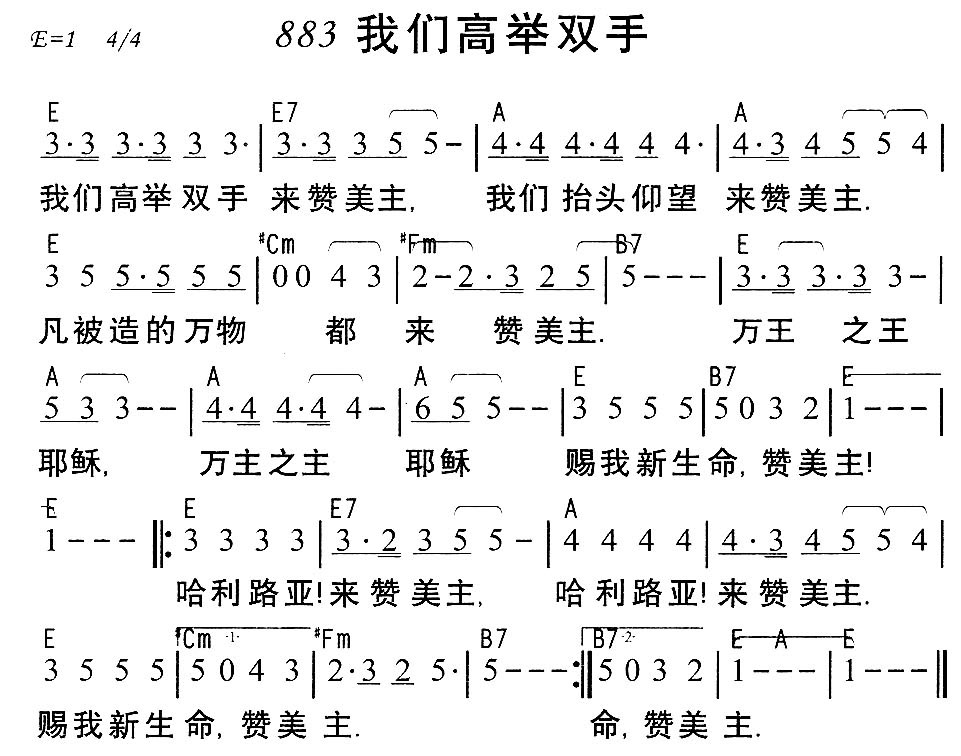 E=1 4/4 883 我们高举双手

E E7 A A
3·3 3·3 3 3· | 3·3 3 5 5 – | 4·4 4·4 4 4· | 4·3 4 5 5 4 |
我们高举双手 来赞美主, 我们抬头仰望 来赞美主.

E #Cm #Fm B7 E
3 5 5·5 5 5 | 0 0 4 3 | 2 – 2·3 2 5 | 5 – – – | 3·3 3·3 3 – |
凡被造的万物 都 来 赞美主. 万王 之王

A A A E B7 E
5 3 3 – – | 4·4 4·4 4 – | 6 5 5 – – | 3 5 5 5 | 5 0 3 2 | 1 – – – |
耶稣, 万主之主 耶稣 赐我新生命, 赞美主!

E E E7 A
1 – – – ‖: 3 3 3 3 | 3·2 3 5 5 – | 4 4 4 4 | 4·3 4 5 5 4 |
哈利路亚!来赞美主, 哈利路亚!来赞美主.

E #Cm ·1· #Fm B7 B7 ·2· E A E
3 5 5 5 | 5 0 4 3 | 2·3 2 5· | 5 – – – :‖ 5 0 3 2 | 1 – – – | 1 – – – ‖
赐我新生命, 赞美 主. 命, 赞美 主.